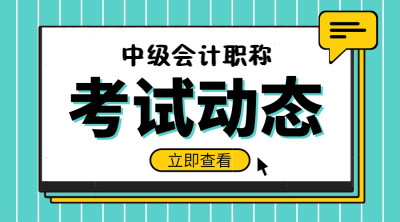 中级会计职称

考试动态

立即查看